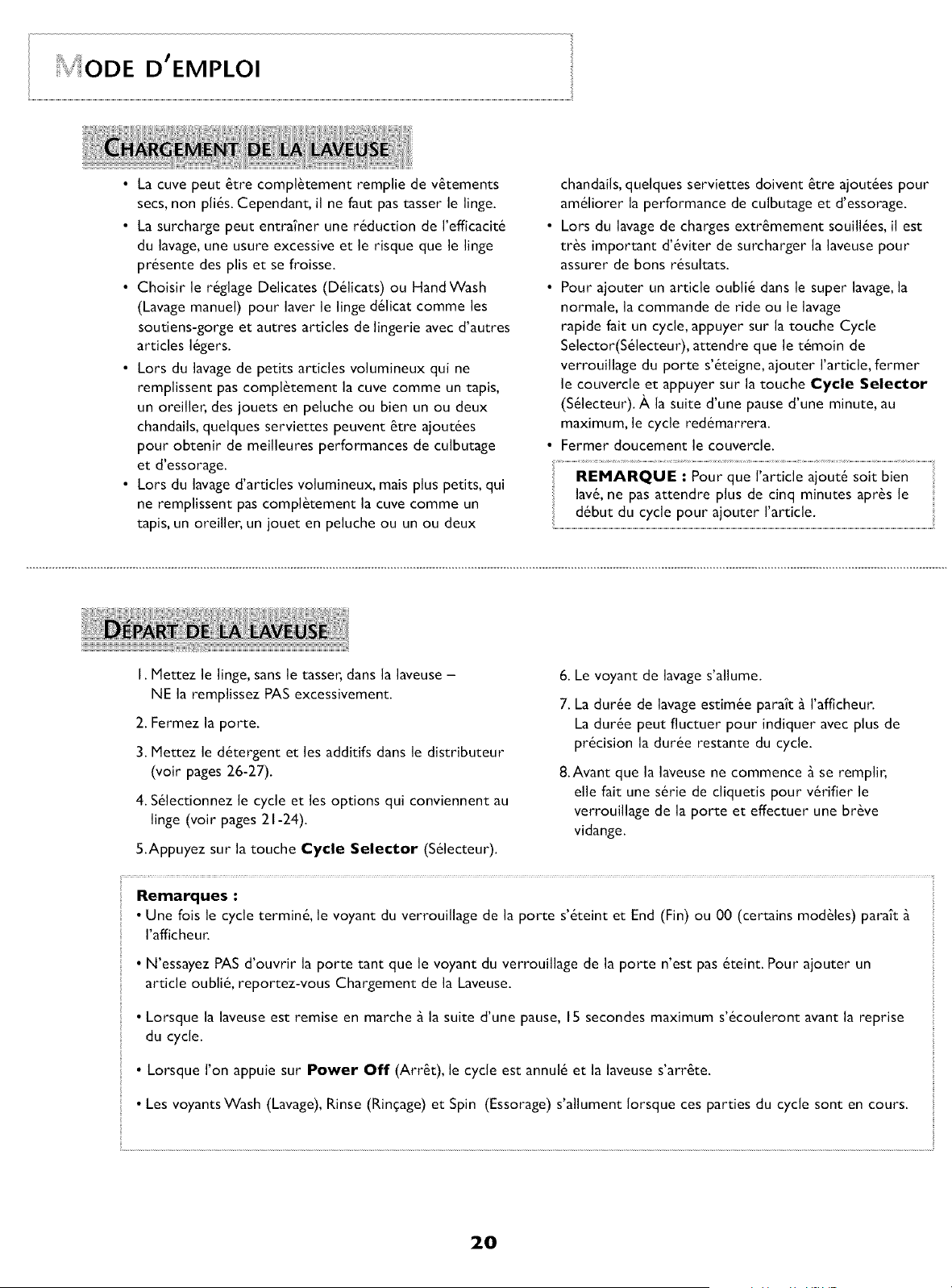 MODE D'EMPLOI

CHARGEMENT DE LA LAVEUSE

• La cuve peut être complètement remplie de vêtements secs, non pliés. Cependant, il ne faut pas tasser le linge.
• La surcharge peut entraîner une réduction de l'efficacité du lavage, une usure excessive et le risque que le linge présente des plis et se froisse.
• Choisir le réglage Delicates (Délicats) ou Hand Wash (Lavage manuel) pour laver le linge délicat comme les soutiens-gorge et autres articles de lingerie avec d'autres articles légers.
• Lors du lavage de petits articles volumineux qui ne remplissent pas complètement la cuve comme un tapis, un oreiller, des jouets en peluche ou bien un ou deux chandails, quelques serviettes peuvent être ajoutées pour obtenir de meilleures performances de culbutage et d'essorage.
• Lors du lavage d'articles volumineux, mais plus petits, qui ne remplissent pas complètement la cuve comme un tapis, un oreiller, un jouet en peluche ou un ou deux chandails, quelques serviettes doivent être ajoutées pour améliorer la performance de culbutage et d'essorage.
• Lors du lavage de charges extrêmement souillées, il est très important d'éviter de surcharger la laveuse pour assurer de bons résultats.
• Pour ajouter un article oublié dans le super lavage, la normale, la commande de ride ou le lavage rapide fait un cycle, appuyer sur la touche Cycle Selector(Sélecteur), attendre que le témoin de verrouillage du porte s'éteigne, ajouter l'article, fermer le couvercle et appuyer sur la touche Cycle Selector (Sélecteur). À la suite d'une pause d'une minute, au maximum, le cycle redémarrera.
• Fermer doucement le couvercle.

REMARQUE : Pour que l'article ajouté soit bien lavé, ne pas attendre plus de cinq minutes après le début du cycle pour ajouter l'article.

DÉPART DE LA LAVEUSE

1. Mettez le linge, sans le tasser, dans la laveuse – NE la remplissez PAS excessivement.

2. Fermez la porte.

3. Mettez le détergent et les additifs dans le distributeur (voir pages 26-27).

4. Sélectionnez le cycle et les options qui conviennent au linge (voir pages 21-24).

5. Appuyez sur la touche Cycle Selector (Sélecteur).

6. Le voyant de lavage s'allume.

7. La durée de lavage estimée paraît à l'afficheur. La durée peut fluctuer pour indiquer avec plus de précision la durée restante du cycle.

8. Avant que la laveuse ne commence à se remplir, elle fait une série de cliquetis pour vérifier le verrouillage de la porte et effectuer une brève vidange.

Remarques :
• Une fois le cycle terminé, le voyant du verrouillage de la porte s'éteint et End (Fin) ou 00 (certains modèles) paraît à l'afficheur.
• N'essayez PAS d'ouvrir la porte tant que le voyant du verrouillage de la porte n'est pas éteint. Pour ajouter un article oublié, reportez-vous Chargement de la Laveuse.
• Lorsque la laveuse est remise en marche à la suite d'une pause, 15 secondes maximum s'écouleront avant la reprise du cycle.
• Lorsque l'on appuie sur Power Off (Arrêt), le cycle est annulé et la laveuse s'arrête.
• Les voyants Wash (Lavage), Rinse (Rinçage) et Spin (Essorage) s'allument lorsque ces parties du cycle sont en cours.

20